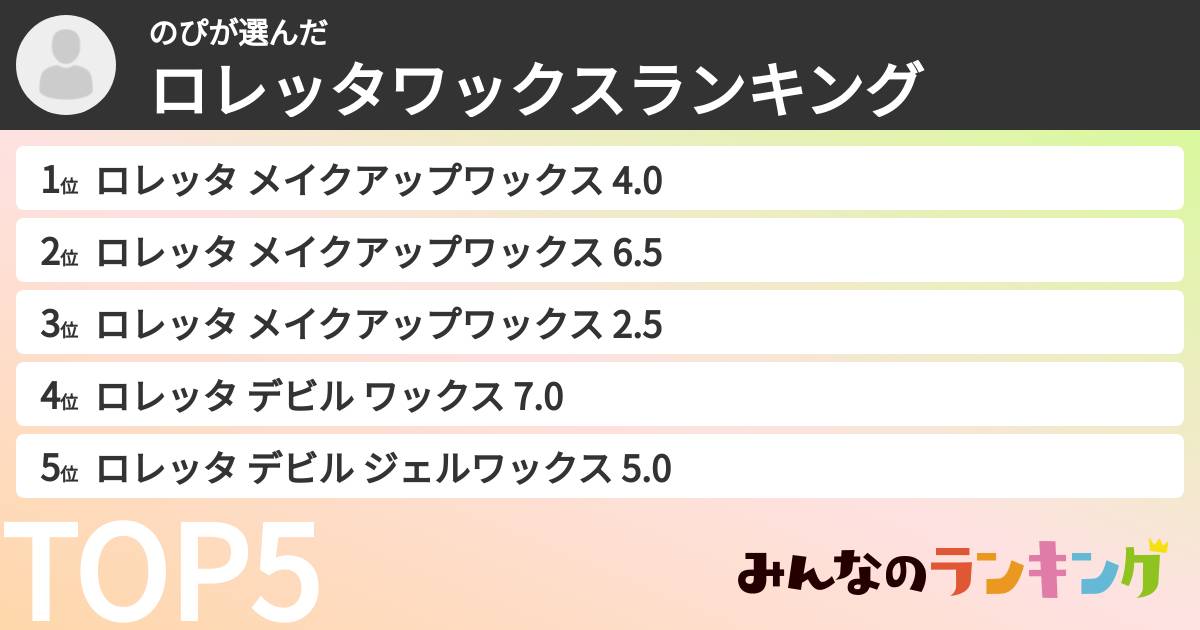 のぴが選んだ
ロレッタワックスランキング

1位 ロレッタ メイクアップワックス 4.0
2位 ロレッタ メイクアップワックス 6.5
3位 ロレッタ メイクアップワックス 2.5
4位 ロレッタ デビル ワックス 7.0
5位 ロレッタ デビル ジェルワックス 5.0

TOP5

みんなのランキング